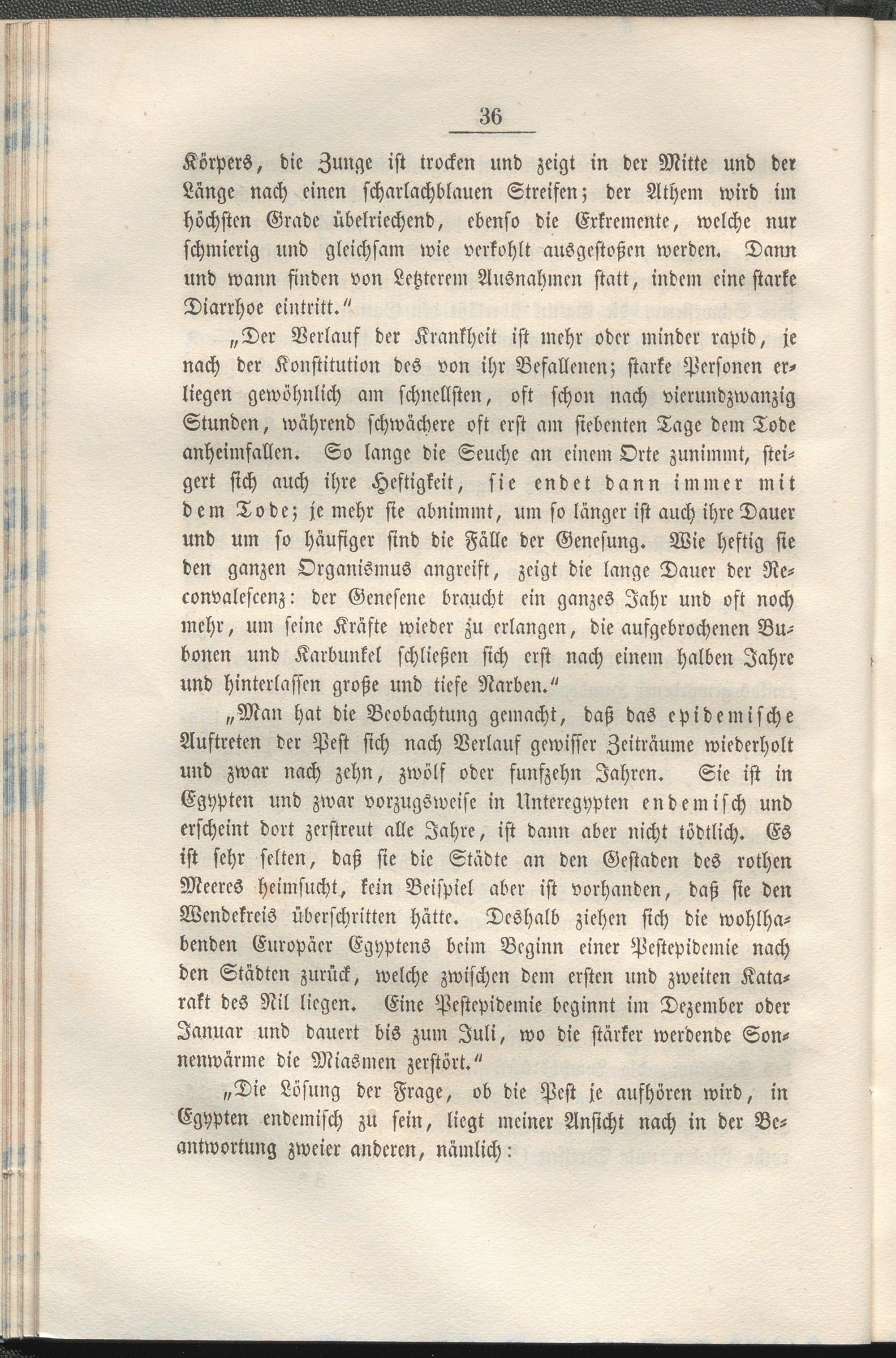 36

Körpers, die Zunge ist trocken und zeigt in der Mitte und der Länge nach einen scharlachblauen Streifen; der Athem wird im höchsten Grade übelriechend, ebenso die Exkremente, welche nur schmierig und gleichsam wie verkohlt ausgestoßen werden. Dann und wann finden von Letzterem Ausnahmen statt, indem eine starke Diarrhoe eintritt."

„Der Verlauf der Krankheit ist mehr oder minder rapid, je nach der Konstitution des von ihr Befallenen; starke Personen erliegen gewöhnlich am schnellsten, oft schon nach vierundzwanzig Stunden, während schwächere oft erst am siebenten Tage dem Tode anheimfallen. So lange die Seuche an einem Orte zunimmt, steigert sich auch ihre Heftigkeit, sie endet dann immer mit dem Tode; je mehr sie abnimmt, um so länger ist auch ihre Dauer und um so häufiger sind die Fälle der Genesung. Wie heftig sie den ganzen Organismus angreift, zeigt die lange Dauer der Reconvalescenz: der Genesene braucht ein ganzes Jahr und oft noch mehr, um seine Kräfte wieder zu erlangen, die aufgebrochenen Bubonen und Karbunkel schließen sich erst nach einem halben Jahre und hinterlassen große und tiefe Narben."

„Man hat die Beobachtung gemacht, daß das epidemische Auftreten der Pest sich nach Verlauf gewisser Zeiträume wiederholt und zwar nach zehn, zwölf oder funfzehn Jahren. Sie ist in Egypten und zwar vorzugsweise in Unteregypten endemisch und erscheint dort zerstreut alle Jahre, ist dann aber nicht tödtlich. Es ist sehr selten, daß sie die Städte an den Gestaden des rothen Meeres heimsucht, kein Beispiel aber ist vorhanden, daß sie den Wendekreis überschritten hätte. Deshalb ziehen sich die wohlhabenden Europäer Egyptens beim Beginn einer Pestepidemie nach den Städten zurück, welche zwischen dem ersten und zweiten Katarakt des Nil liegen. Eine Pestepidemie beginnt im Dezember oder Januar und dauert bis zum Juli, wo die stärker werdende Sonnenwärme die Miasmen zerstört."

„Die Lösung der Frage, ob die Pest je aufhören wird, in Egypten endemisch zu sein, liegt meiner Ansicht nach in der Beantwortung zweier anderen, nämlich: